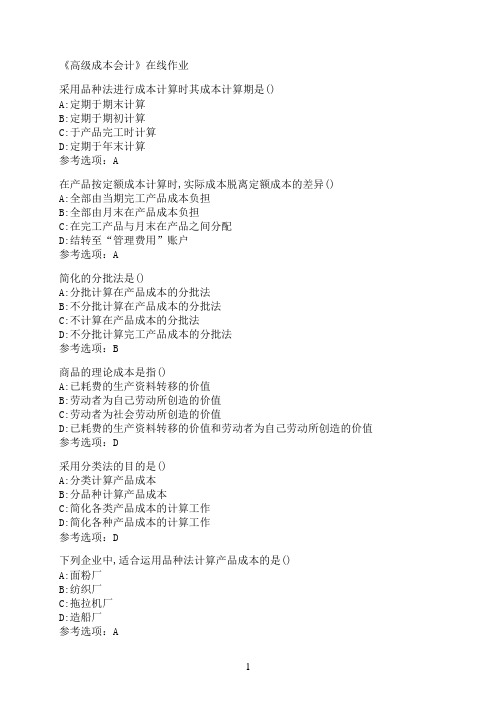 《高级成本会计》在线作业

采用品种法进行成本计算时其成本计算期是()
A:定期于期末计算
B:定期于期初计算
C:于产品完工时计算
D:定期于年末计算
参考选项：A

在产品按定额成本计算时，实际成本脱离定额成本的差异()
A:全部由当期完工产品成本负担
B:全部由月末在产品成本负担
C:在完工产品与月末在产品之间分配
D:结转至“管理费用”账户
参考选项：A

简化的分批法是()
A:分批计算在产品成本的分批法
B:不分批计算在产品成本的分批法
C:不计算在产品成本的分批法
D:不分批计算完工产品成本的分批法
参考选项：B

商品的理论成本是指()
A:已耗费的生产资料转移的价值
B:劳动者为自己劳动所创造的价值
C:劳动者为社会劳动所创造的价值
D:已耗费的生产资料转移的价值和劳动者为自己劳动所创造的价值
参考选项：D

采用分类法的目的是()
A:分类计算产品成本
B:分品种计算产品成本
C:简化各类产品成本的计算工作
D:简化各种产品成本的计算工作
参考选项：D

下列企业中，适合运用品种法计算产品成本的是()
A:面粉厂
B:纺织厂
C:拖拉机厂
D:造船厂
参考选项：A

1